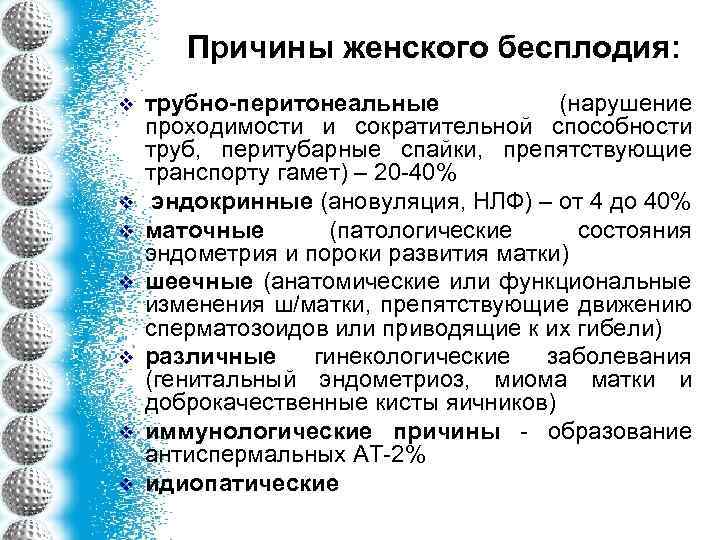 Причины женского бесплодия:

❖ трубно-перитонеальные (нарушение проходимости и сократительной способности труб, перитубарные спайки, препятствующие транспорту гамет) – 20-40%

❖ эндокринные (ановуляция, НЛФ) – от 4 до 40%

❖ маточные (патологические состояния эндометрия и пороки развития матки)

❖ шеечные (анатомические или функциональные изменения ш/матки, препятствующие движению сперматозоидов или приводящие к их гибели)

❖ различные гинекологические заболевания (генитальный эндометриоз, миома матки и доброкачественные кисты яичников)

❖ иммунологические причины - образование антиспермальных АТ-2%

❖ идиопатические